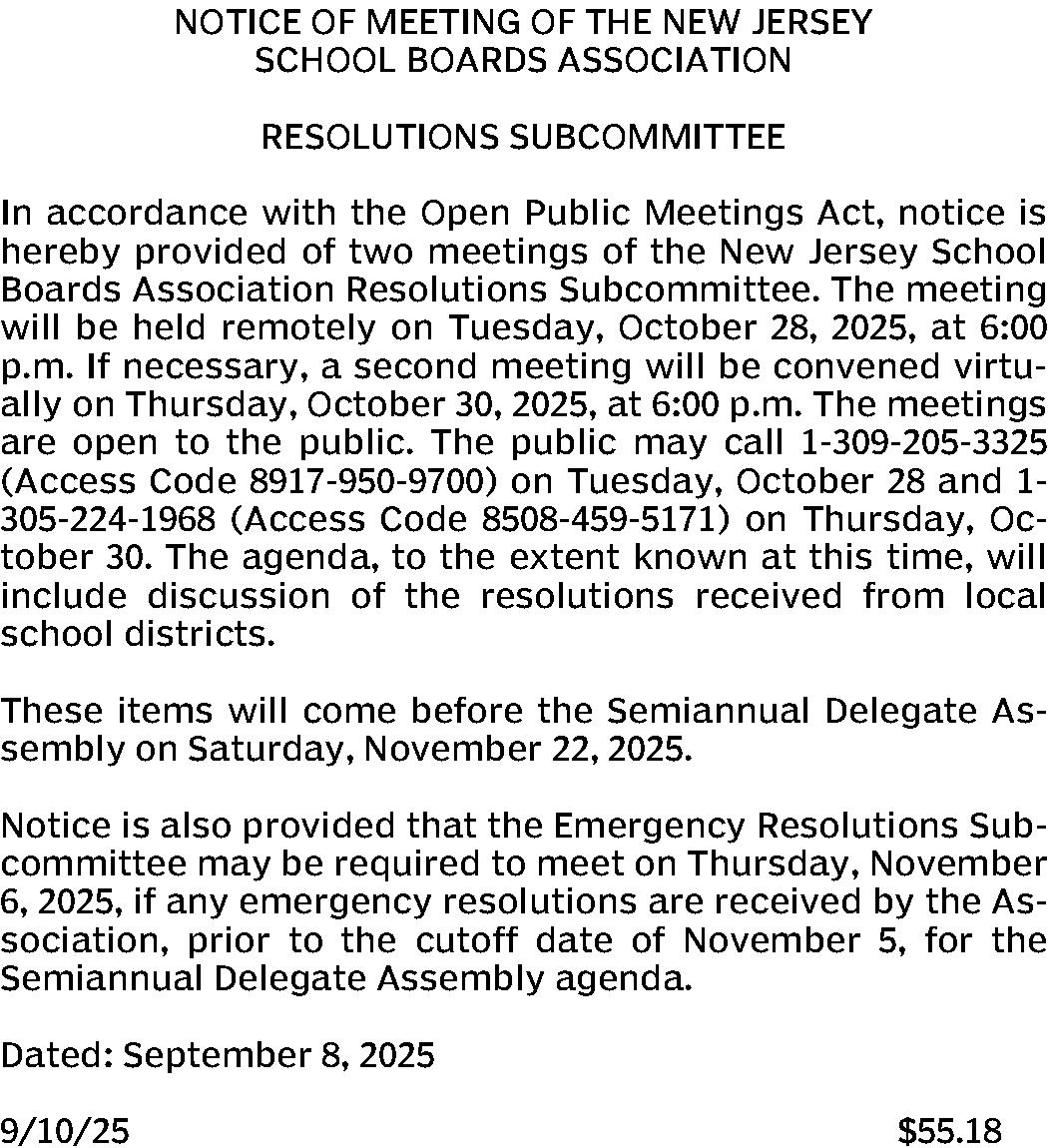 NOTICE OF MEETING OF THE NEW JERSEY SCHOOL BOARDS ASSOCIATION

RESOLUTIONS SUBCOMMITTEE

In accordance with the Open Public Meetings Act, notice is hereby provided of two meetings of the New Jersey School Boards Association Resolutions Subcommittee. The meeting will be held remotely on Tuesday, October 28, 2025, at 6:00 p.m. If necessary, a second meeting will be convened virtually on Thursday, October 30, 2025, at 6:00 p.m. The meetings are open to the public. The public may call 1-309-205-3325 (Access Code 8917-950-9700) on Tuesday, October 28 and 1-305-224-1968 (Access Code 8508-459-5171) on Thursday, October 30. The agenda, to the extent known at this time, will include discussion of the resolutions received from local school districts.

These items will come before the Semiannual Delegate Assembly on Saturday, November 22, 2025.

Notice is also provided that the Emergency Resolutions Subcommittee may be required to meet on Thursday, November 6, 2025, if any emergency resolutions are received by the Association, prior to the cutoff date of November 5, for the Semiannual Delegate Assembly agenda.

Dated: September 8, 2025

9/10/25 $55.18